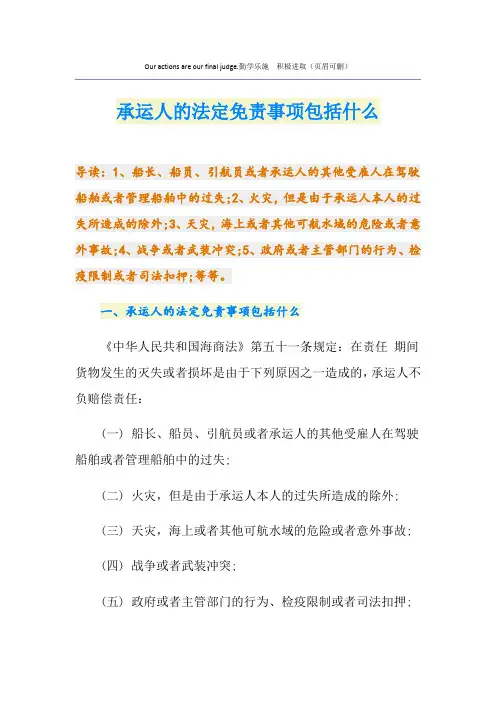 Our actions are our final judge.勤学乐施　积极进取（页眉可删）

承运人的法定免责事项包括什么

导读：1、船长、船员、引航员或者承运人的其他受雇人在驾驶船舶或者管理船舶中的过失;2、火灾，但是由于承运人本人的过失所造成的除外;3、天灾，海上或者其他可航水域的危险或者意外事故;4、战争或者武装冲突;5、政府或者主管部门的行为、检疫限制或者司法扣押;等等。

一、承运人的法定免责事项包括什么

《中华人民共和国海商法》第五十一条规定：在责任 期间货物发生的灭失或者损坏是由于下列原因之一造成的，承运人不负赔偿责任：

（一）船长、船员、引航员或者承运人的其他受雇人在驾驶船舶或者管理船舶中的过失;

（二）火灾，但是由于承运人本人的过失所造成的除外;

（三）天灾，海上或者其他可航水域的危险或者意外事故;

（四）战争或者武装冲突;

（五）政府或者主管部门的行为、检疫限制或者司法扣押;